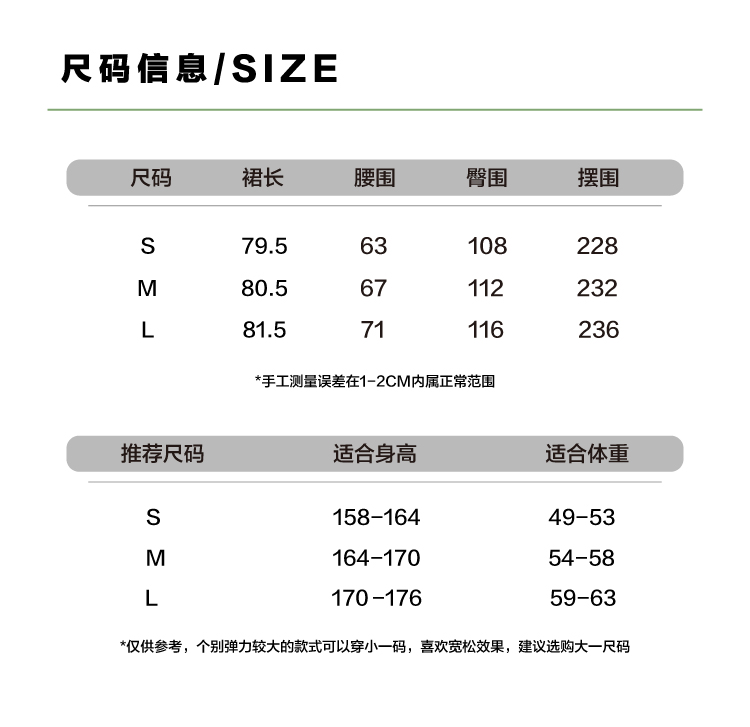 尺码信息/SIZE

| 尺码 | 裙长 | 腰围 | 臀围 | 摆围 |
|---|---|---|---|---|
| S | 79.5 | 63 | 108 | 228 |
| M | 80.5 | 67 | 112 | 232 |
| L | 81.5 | 71 | 116 | 236 |

*手工测量误差在1-2CM内属正常范围

| 推荐尺码 | 适合身高 | 适合体重 |
|---|---|---|
| S | 158-164 | 49-53 |
| M | 164-170 | 54-58 |
| L | 170-176 | 59-63 |

*仅供参考，个别弹力较大的款式可以穿小一码，喜欢宽松效果，建议选购大一尺码